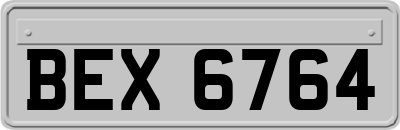 BEX 6764